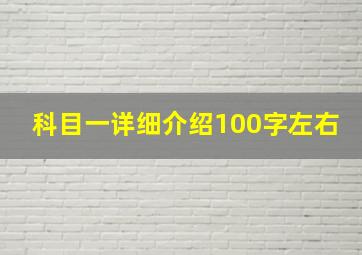 科目一详细介绍100字左右